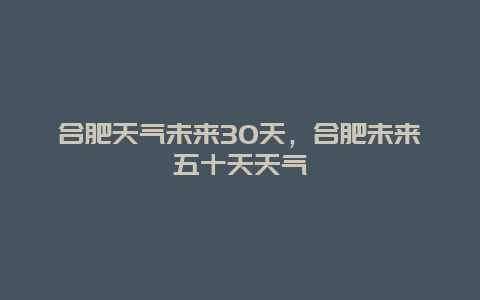 合肥天气未来30天，合肥未来五十天天气